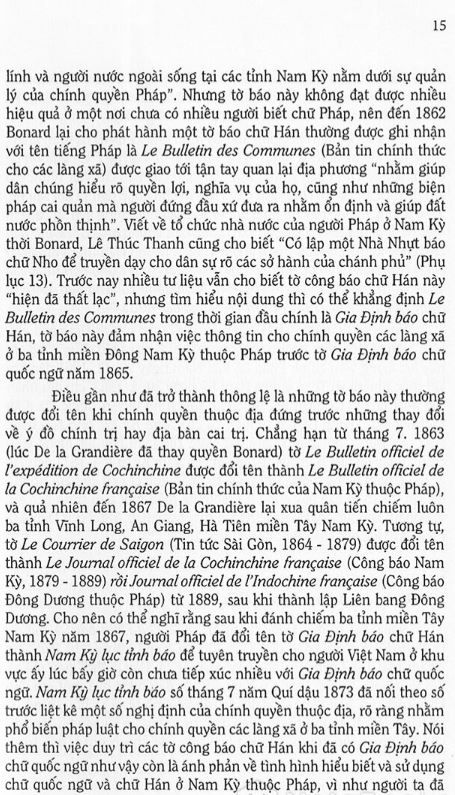 15

lính và người nước ngoài sống tại các tỉnh Nam Kỳ nằm dưới sự quản lý của chính quyền Pháp". Nhưng tờ báo này không đạt được nhiều hiệu quả ở một nơi chưa có nhiều người biết chữ Pháp, nên đến 1862 Bonard lại cho phát hành một tờ báo chữ Hán thường được ghi nhận với tên tiếng Pháp là Le Bulletin des Communes (Bản tin chính thức cho các làng xã) được giao tới tận tay quan lại địa phương "nhằm giúp dân chúng hiểu rõ quyền lợi, nghĩa vụ của họ, cũng như những biện pháp cai quản mà người đứng đầu xứ đưa ra nhằm ổn định và giúp đất nước phồn thịnh". Viết về tổ chức nhà nước của người Pháp ở Nam Kỳ thời Bonard, Lê Thúc Thanh cũng cho biết "Có lập một Nhà Nhựt báo chữ Nho để truyền dạy cho dân sự rõ các sở hành của chánh phủ" (Phụ lục 13). Trước nay nhiều tư liệu vẫn cho biết tờ công báo chữ Hán này "hiện đã thất lạc", nhưng tìm hiểu nội dung thì có thể khẳng định Le Bulletin des Communes trong thời gian đầu chính là Gia Định báo chữ Hán, tờ báo này đảm nhận việc thông tin cho chính quyền các làng xã ở ba tỉnh miền Đông Nam Kỳ thuộc Pháp trước tờ Gia Định báo chữ quốc ngữ năm 1865.

Điều gần như đã trở thành thông lệ là những tờ báo này thường được đổi tên khi chính quyền thuộc địa đứng trước những thay đổi về ý đồ chính trị hay địa bàn cai trị. Chẳng hạn từ tháng 7. 1863 (lúc De la Grandière đã thay quyền Bonard) tờ Le Bulletin officiel de l'expédition de Cochinchine được đổi tên thành Le Bulletin officiel de la Cochinchine française (Bản tin chính thức của Nam Kỳ thuộc Pháp), và quả nhiên đến 1867 De la Grandière lại xua quân tiến chiếm luôn ba tỉnh Vĩnh Long, An Giang, Hà Tiên miền Tây Nam Kỳ. Tương tự, tờ Le Courrier de Saigon (Tin tức Sài Gòn, 1864 - 1879) được đổi tên thành Le Journal officiel de la Cochinchine française (Công báo Nam Kỳ, 1879 - 1889) rồi Journal officiel de l'Indochine française (Công báo Đông Dương thuộc Pháp) từ 1889, sau khi thành lập Liên bang Đông Dương. Cho nên có thể nghĩ rằng sau khi đánh chiếm ba tỉnh miền Tây Nam Kỳ năm 1867, người Pháp đã đổi tên tờ Gia Định báo chữ Hán thành Nam Kỳ lục tỉnh báo để tuyên truyền cho người Việt Nam ở khu vực ấy lúc bấy giờ còn chưa tiếp xúc nhiều với Gia Định báo chữ quốc ngữ. Nam Kỳ lục tỉnh báo số tháng 7 năm Quí dậu 1873 đã nối theo số trước liệt kê một số nghị định của chính quyền thuộc địa, rõ ràng nhằm phổ biến pháp luật cho chính quyền các làng xã ở ba tỉnh miền Tây. Nói thêm thì việc duy trì các tờ công báo chữ Hán khi đã có Gia Định báo chữ quốc ngữ như vậy còn là ánh phản về tình hình hiểu biết và sử dụng chữ quốc ngữ và chữ Hán ở Nam Kỳ thuộc Pháp, vì như người ta đã